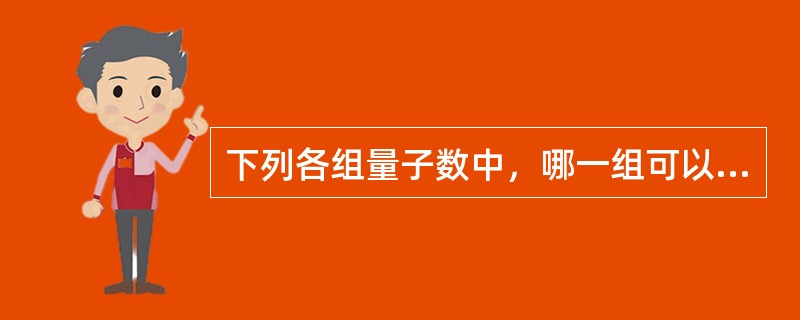 下列各组量子数中，哪一组可以...